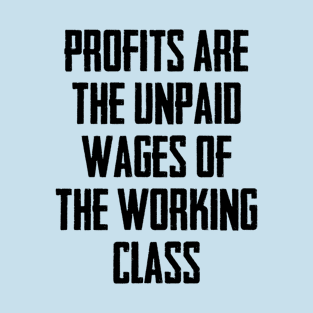 PROFITS ARE THE UNPAID WAGES OF THE WORKING CLASS